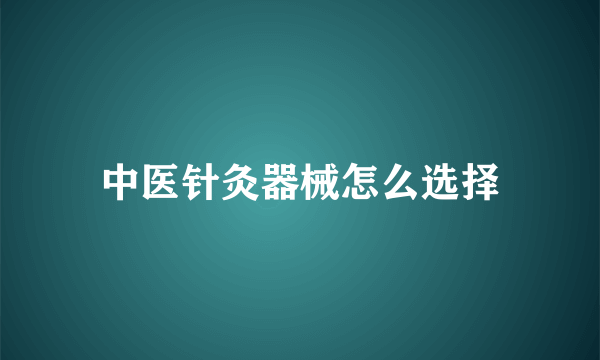 中医针灸器械怎么选择